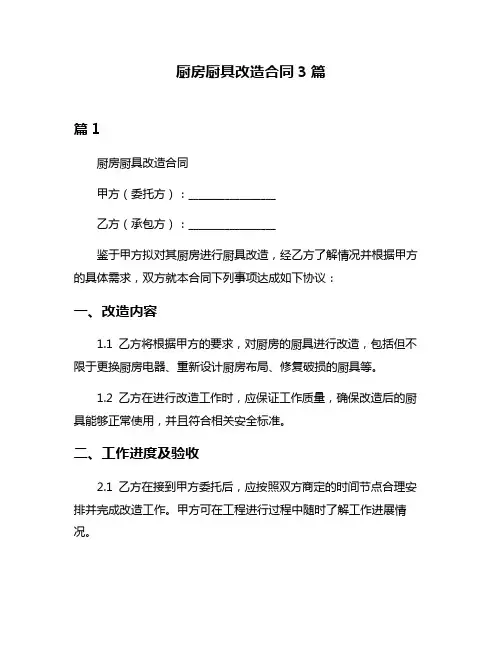 厨房厨具改造合同 3 篇

篇 1

厨房厨具改造合同

甲方（委托方）：________________

乙方（承包方）：________________

鉴于甲方拟对其厨房进行厨具改造，经乙方了解情况并根据甲方的具体需求，双方就本合同下列事项达成如下协议：

一、改造内容

1.1 乙方将根据甲方的要求，对厨房的厨具进行改造，包括但不限于更换厨房电器、重新设计厨房布局、修复破损的厨具等。

1.2 乙方在进行改造工作时，应保证工作质量，确保改造后的厨具能够正常使用，并且符合相关安全标准。

二、工作进度及验收

2.1 乙方在接到甲方委托后，应按照双方商定的时间节点合理安排并完成改造工作。甲方可在工程进行过程中随时了解工作进展情况。